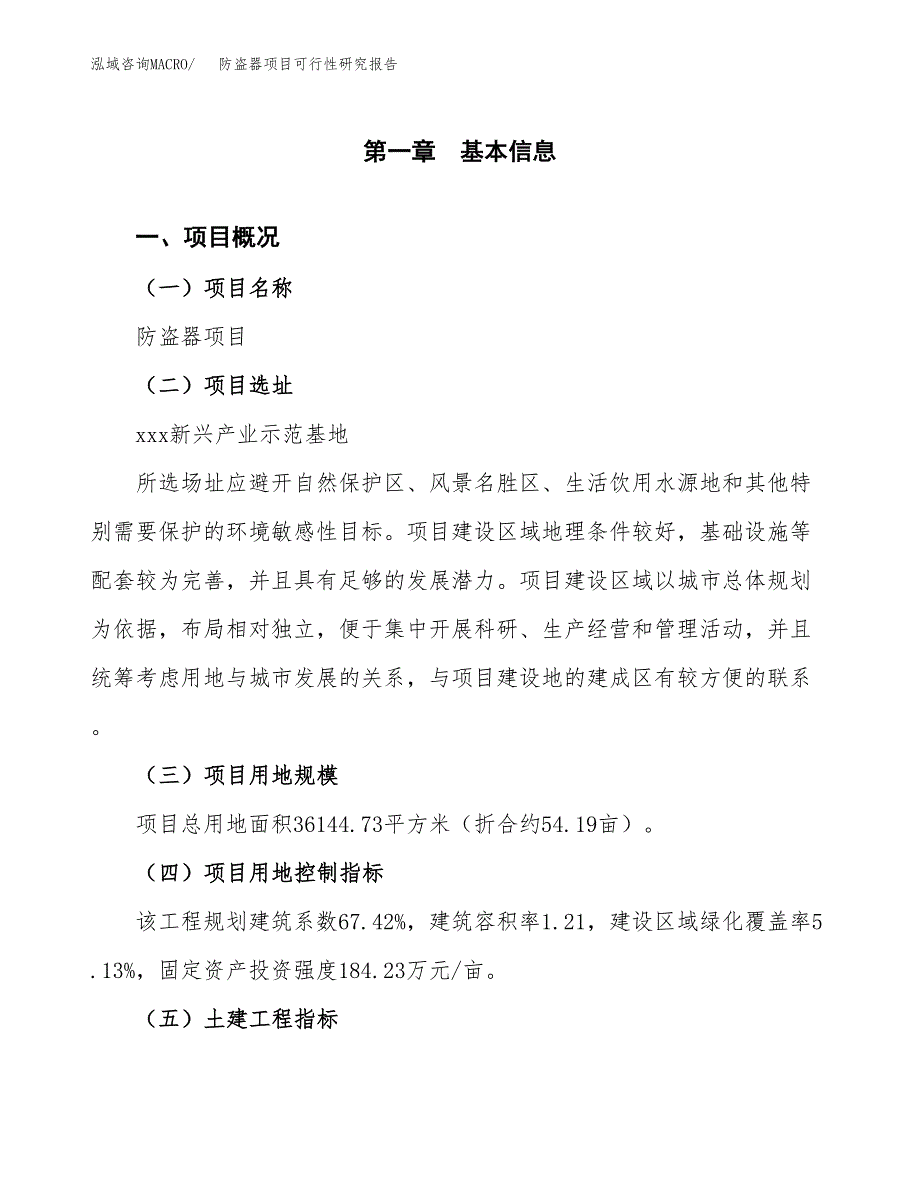 泓域咨询MACRO/　防盗器项目可行性研究报告

第一章　基本信息

一、项目概况

（一）项目名称

防盗器项目

（二）项目选址

xxx新兴产业示范基地

所选场址应避开自然保护区、风景名胜区、生活饮用水源地和其他特别需要保护的环境敏感性目标。项目建设区域地理条件较好，基础设施等配套较为完善，并且具有足够的发展潜力。项目建设区域以城市总体规划为依据，布局相对独立，便于集中开展科研、生产经营和管理活动，并且统筹考虑用地与城市发展的关系，与项目建设地的建成区有较方便的联系。

（三）项目用地规模

项目总用地面积36144.73平方米（折合约54.19亩）。

（四）项目用地控制指标

该工程规划建筑系数67.42%，建筑容积率1.21，建设区域绿化覆盖率5.13%，固定资产投资强度184.23万元/亩。

（五）土建工程指标